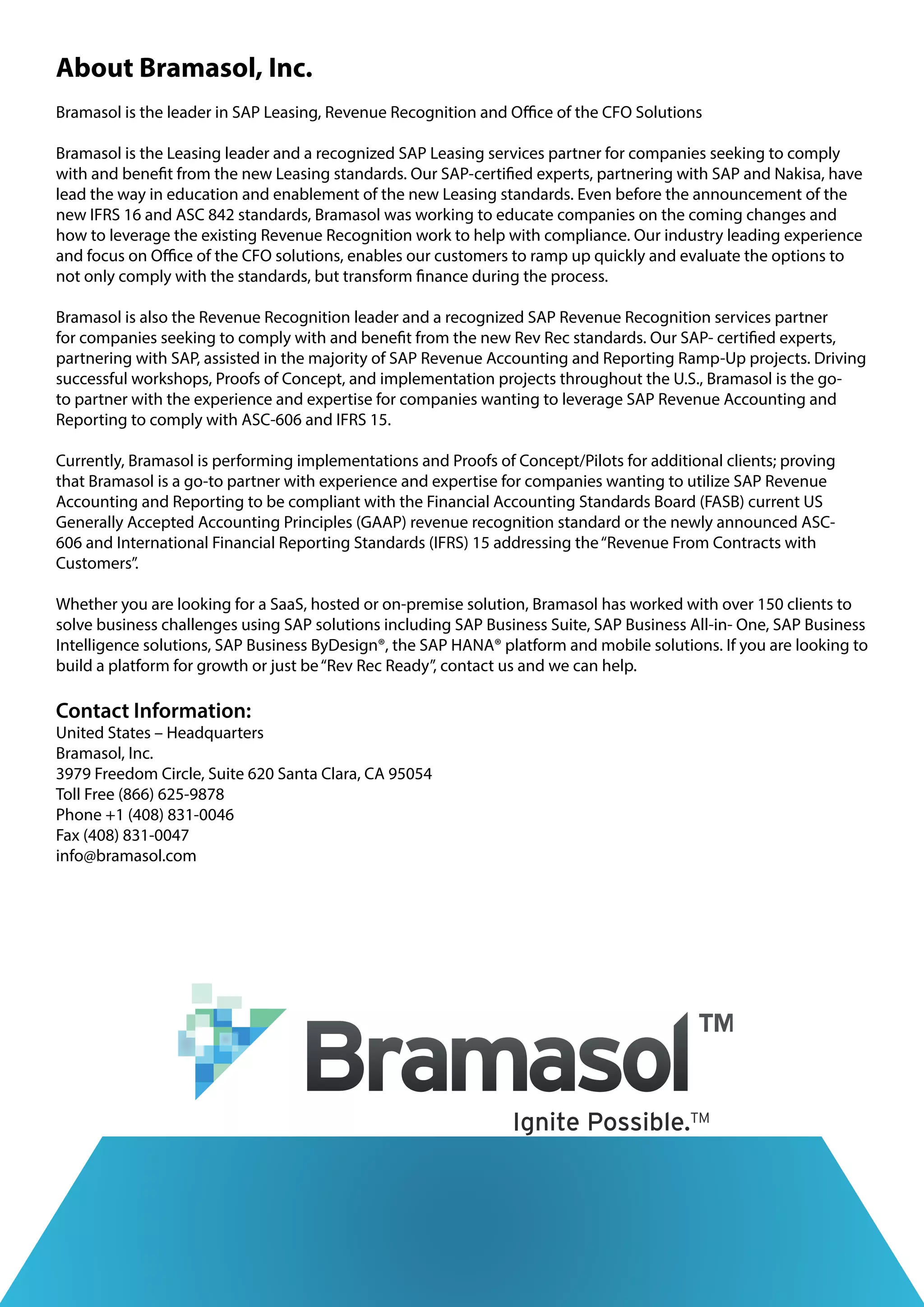 About Bramasol, Inc.

Bramasol is the leader in SAP Leasing, Revenue Recognition and Office of the CFO Solutions

Bramasol is the Leasing leader and a recognized SAP Leasing services partner for companies seeking to comply with and benefit from the new Leasing standards. Our SAP-certified experts, partnering with SAP and Nakisa, have lead the way in education and enablement of the new Leasing standards. Even before the announcement of the new IFRS 16 and ASC 842 standards, Bramasol was working to educate companies on the coming changes and how to leverage the existing Revenue Recognition work to help with compliance. Our industry leading experience and focus on Office of the CFO solutions, enables our customers to ramp up quickly and evaluate the options to not only comply with the standards, but transform finance during the process.

Bramasol is also the Revenue Recognition leader and a recognized SAP Revenue Recognition services partner for companies seeking to comply with and benefit from the new Rev Rec standards. Our SAP- certified experts, partnering with SAP, assisted in the majority of SAP Revenue Accounting and Reporting Ramp-Up projects. Driving successful workshops, Proofs of Concept, and implementation projects throughout the U.S., Bramasol is the go-to partner with the experience and expertise for companies wanting to leverage SAP Revenue Accounting and Reporting to comply with ASC-606 and IFRS 15.

Currently, Bramasol is performing implementations and Proofs of Concept/Pilots for additional clients; proving that Bramasol is a go-to partner with experience and expertise for companies wanting to utilize SAP Revenue Accounting and Reporting to be compliant with the Financial Accounting Standards Board (FASB) current US Generally Accepted Accounting Principles (GAAP) revenue recognition standard or the newly announced ASC-606 and International Financial Reporting Standards (IFRS) 15 addressing the "Revenue From Contracts with Customers".

Whether you are looking for a SaaS, hosted or on-premise solution, Bramasol has worked with over 150 clients to solve business challenges using SAP solutions including SAP Business Suite, SAP Business All-in- One, SAP Business Intelligence solutions, SAP Business ByDesign®, the SAP HANA® platform and mobile solutions. If you are looking to build a platform for growth or just be "Rev Rec Ready", contact us and we can help.

Contact Information:
United States – Headquarters
Bramasol, Inc.
3979 Freedom Circle, Suite 620 Santa Clara, CA 95054
Toll Free (866) 625-9878
Phone +1 (408) 831-0046
Fax (408) 831-0047
info@bramasol.com

Bramasol™
Ignite Possible.™